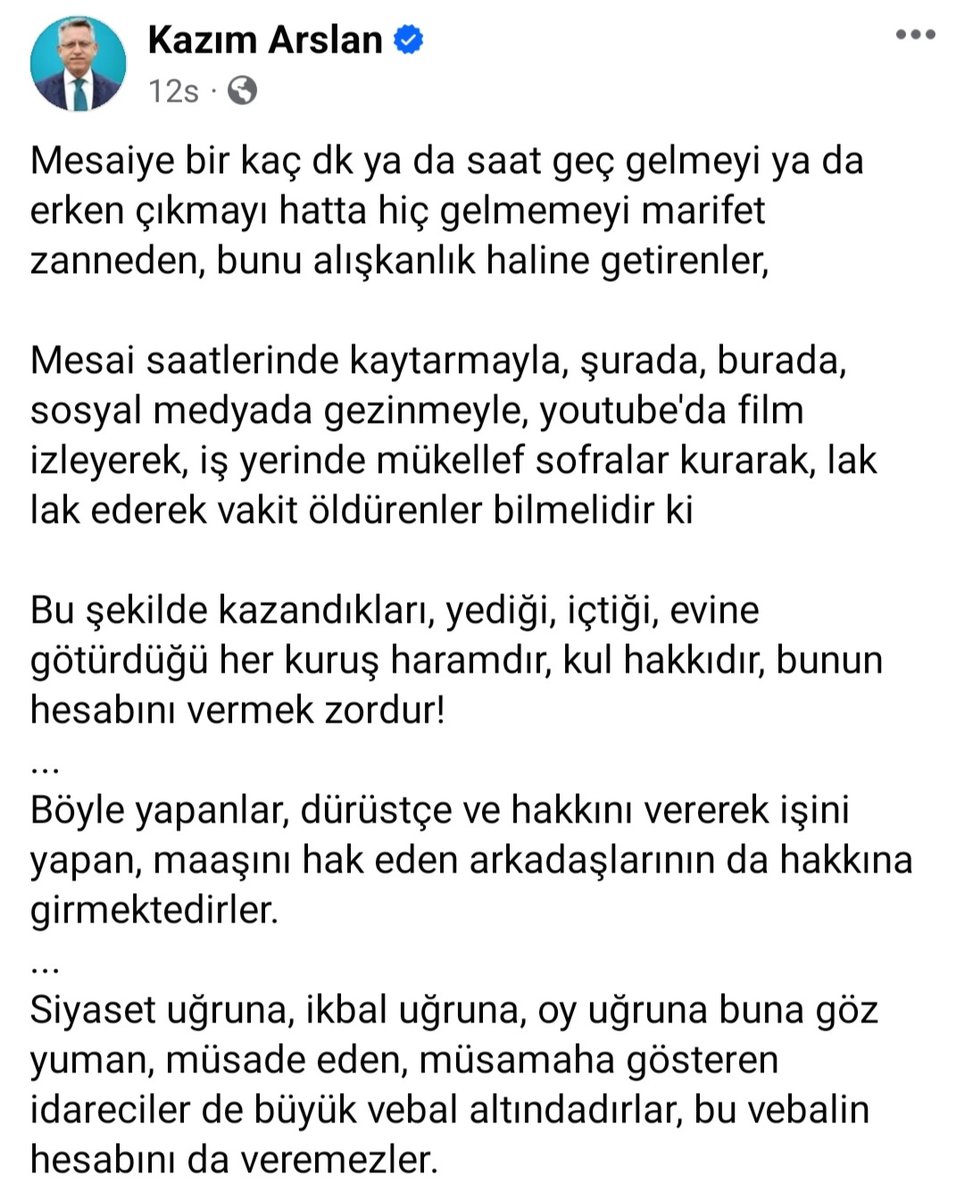 Kazım Arslan
12s ·

Mesaiye bir kaç dk ya da saat geç gelmeyi ya da erken çıkmayı hatta hiç gelmemeyi marifet zanneden, bunu alışkanlık haline getirenler,

Mesai saatlerinde kaytarmayla, şurada, burada, sosyal medyada gezinmeyle, youtube'da film izleyerek, iş yerinde mükellef sofralar kurarak, lak lak ederek vakit öldürenler bilmelidir ki

Bu şekilde kazandıkları, yediği, içtiği, evine götürdüğü her kuruş haramdır, kul hakkıdır, bunun hesabını vermek zordur!
...
Böyle yapanlar, dürüstçe ve hakkını vererek işini yapan, maaşını hak eden arkadaşlarının da hakkına girmektedirler.
...
Siyaset uğruna, ikbal uğruna, oy uğruna buna göz yuman, müsade eden, müsamaha gösteren idareciler de büyük vebal altındadırlar, bu vebalin hesabını da veremezler.